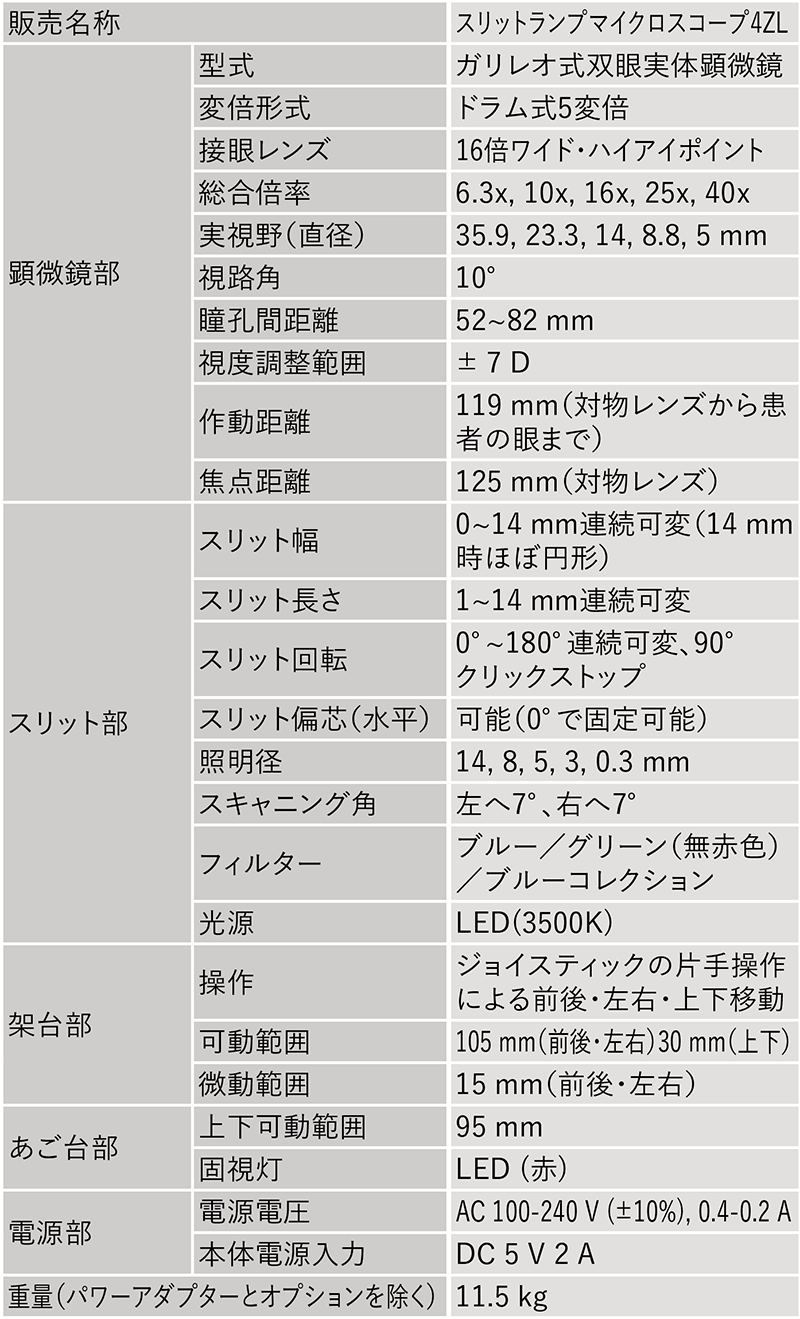 | 販売名称 | | スリットランプマイクロスコープ4ZL |
|---|---|---|
| 顕微鏡部 | 型式 | ガリレオ式双眼実体顕微鏡 |
| | 変倍形式 | ドラム式5変倍 |
| | 接眼レンズ | 16倍ワイド・ハイアイポイント |
| | 総合倍率 | 6.3x, 10x, 16x, 25x, 40x |
| | 実視野(直径) | 35.9, 23.3, 14, 8.8, 5 mm |
| | 視路角 | 10° |
| | 瞳孔間距離 | 52~82 mm |
| | 視度調整範囲 | ± 7 D |
| | 作動距離 | 119 mm(対物レンズから患者の眼まで) |
| | 焦点距離 | 125 mm(対物レンズ) |
| スリット部 | スリット幅 | 0~14 mm連続可変(14 mm時ほぼ円形) |
| | スリット長さ | 1~14 mm連続可変 |
| | スリット回転 | 0°~180°連続可変、90°クリックストップ |
| | スリット偏芯(水平) | 可能(0°で固定可能) |
| | 照明径 | 14, 8, 5, 3, 0.3 mm |
| | スキャニング角 | 左へ7°、右へ7° |
| | フィルター | ブルー/グリーン(無赤色)/ブルーコレクション |
| | 光源 | LED(3500K) |
| 架台部 | 操作 | ジョイスティックの片手操作による前後・左右・上下移動 |
| | 可動範囲 | 105 mm(前後・左右)30 mm(上下) |
| | 微動範囲 | 15 mm(前後・左右) |
| あご台部 | 上下可動範囲 | 95 mm |
| | 固視灯 | LED (赤) |
| 電源部 | 電源電圧 | AC 100-240 V (±10%), 0.4-0.2 A |
| | 本体電源入力 | DC 5 V 2 A |
| 重量(パワーアダプターとオプションを除く) | | 11.5 kg |